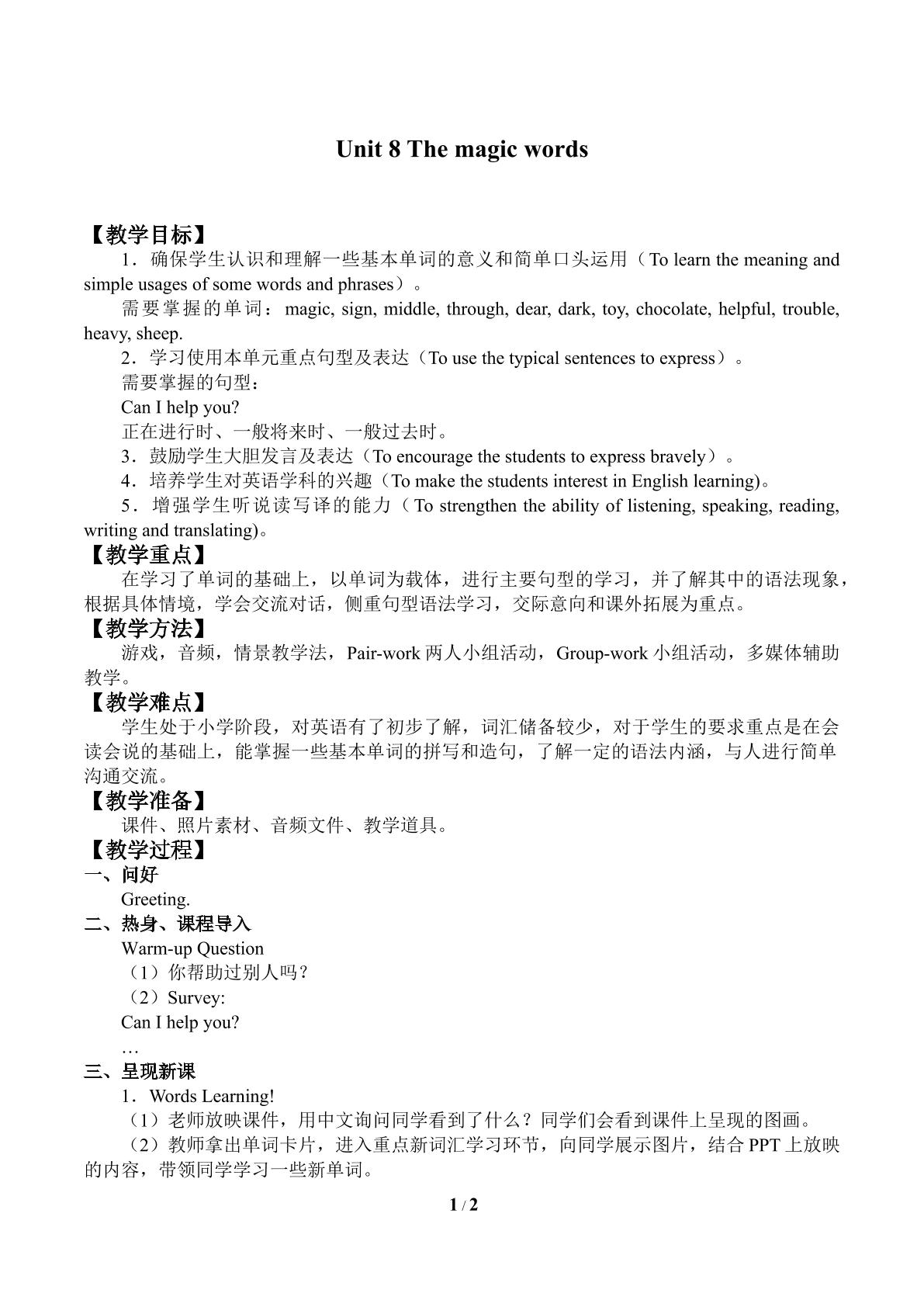 Unit 8 The magic words

【教学目标】

1．确保学生认识和理解一些基本单词的意义和简单口头运用（To learn the meaning and simple usages of some words and phrases）。

需要掌握的单词：magic, sign, middle, through, dear, dark, toy, chocolate, helpful, trouble, heavy, sheep.

2．学习使用本单元重点句型及表达（To use the typical sentences to express）。

需要掌握的句型：

Can I help you?

正在进行时、一般将来时、一般过去时。

3．鼓励学生大胆发言及表达（To encourage the students to express bravely）。

4．培养学生对英语学科的兴趣（To make the students interest in English learning)。

5．增强学生听说读写译的能力（To strengthen the ability of listening, speaking, reading, writing and translating)。

【教学重点】

在学习了单词的基础上，以单词为载体，进行主要句型的学习，并了解其中的语法现象，根据具体情境，学会交流对话，侧重句型语法学习，交际意向和课外拓展为重点。

【教学方法】

游戏，音频，情景教学法，Pair-work两人小组活动，Group-work小组活动，多媒体辅助教学。

【教学难点】

学生处于小学阶段，对英语有了初步了解，词汇储备较少，对于学生的要求重点是在会读会说的基础上，能掌握一些基本单词的拼写和造句，了解一定的语法内涵，与人进行简单沟通交流。

【教学准备】

课件、照片素材、音频文件、教学道具。

【教学过程】

一、问好

Greeting.

二、热身、课程导入

Warm-up Question

（1）你帮助过别人吗？

（2）Survey:

Can I help you?

…

三、呈现新课

1．Words Learning!

（1）老师放映课件，用中文询问同学看到了什么？同学们会看到课件上呈现的图画。

（2）教师拿出单词卡片，进入重点新词汇学习环节，向同学展示图片，结合PPT上放映的内容，带领同学学习一些新单词。

1 / 2